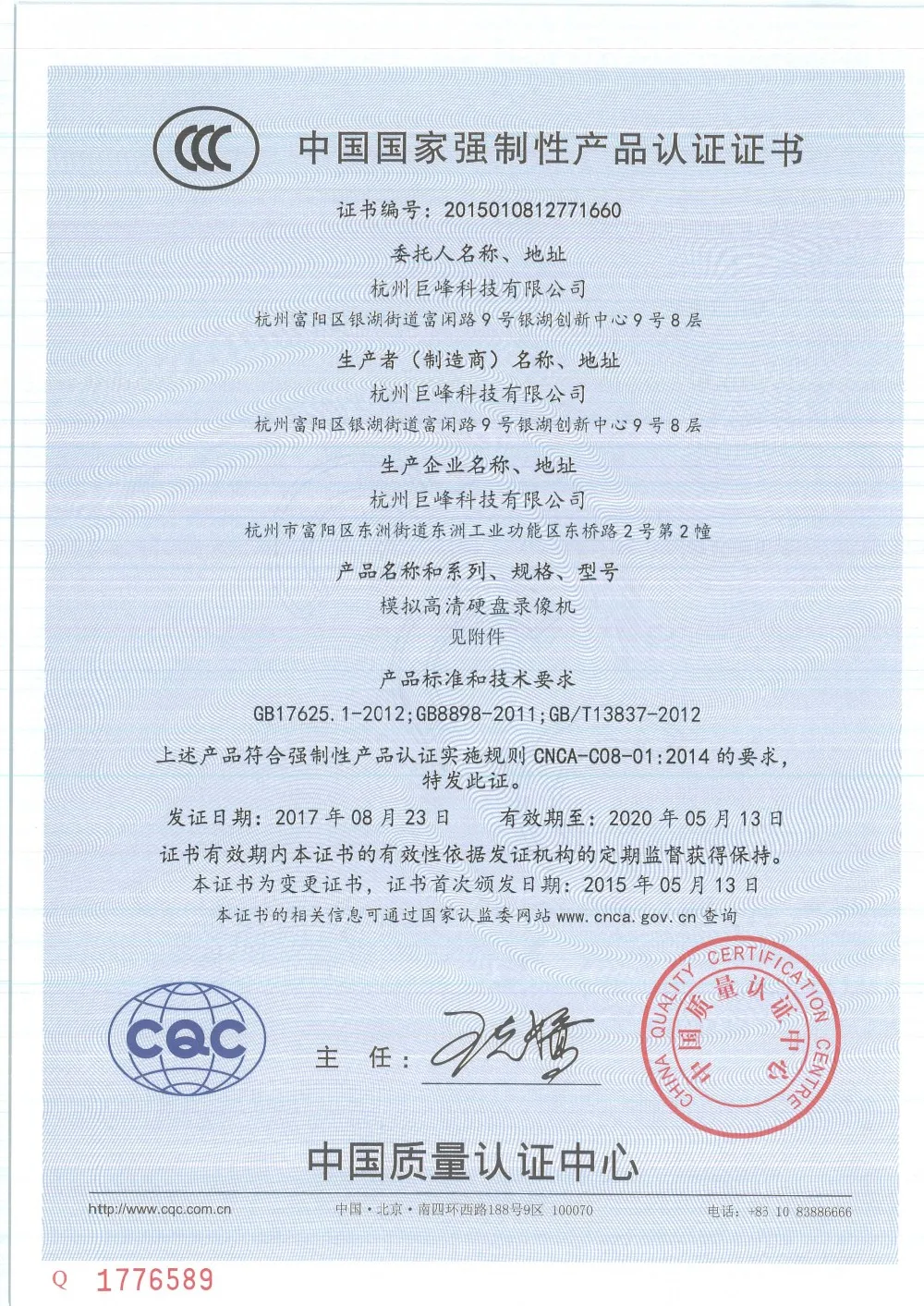 CCC 中国国家强制性产品认证证书

证书编号：2015010812771660

委托人名称、地址

杭州巨峰科技有限公司

杭州富阳区银湖街道富闲路9号银湖创新中心9号8层

生产者（制造商）名称、地址

杭州巨峰科技有限公司

杭州富阳区银湖街道富闲路9号银湖创新中心9号8层

生产企业名称、地址

杭州巨峰科技有限公司

杭州市富阳区东洲街道东洲工业功能区东桥路2号第2幢

产品名称和系列、规格、型号

模拟高清硬盘录像机

见附件

产品标准和技术要求

GB17625.1-2012;GB8898-2011;GB/T13837-2012

上述产品符合强制性产品认证实施规则 CNCA-C08-01:2014 的要求，特发此证。

发证日期：2017年08月23日　　有效期至：2020年05月13日

证书有效期内本证书的有效性依据发证机构的定期监督获得保持。

本证书为变更证书，证书首次颁发日期：2015年05月13日

本证书的相关信息可通过国家认监委网站 www.cnca.gov.cn 查询

CQC

主　任：

CHINA QUALITY CERTIFICATION CENTRE 中国质量认证中心

中国质量认证中心

http://www.cqc.com.cn　　中国·北京·南四环西路188号9区 100070　　电话：+86 10 83886666

Q 1776589